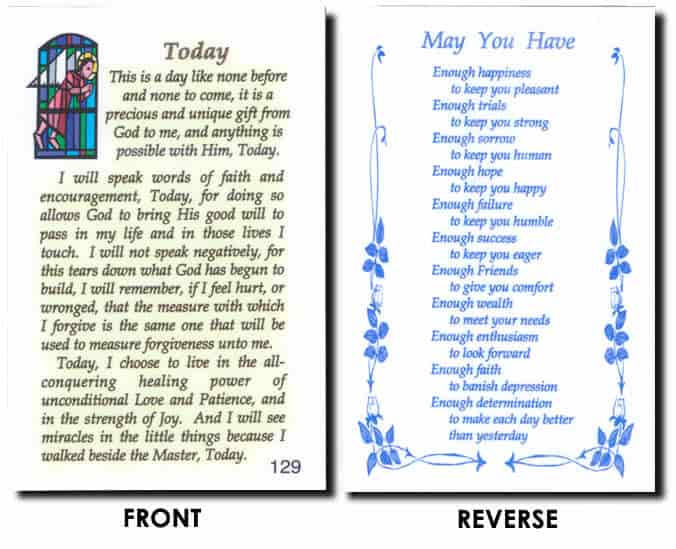 Today

This is a day like none before and none to come, it is a precious and unique gift from God to me, and anything is possible with Him, Today.

I will speak words of faith and encouragement, Today, for doing so allows God to bring His good will to pass in my life and in those lives I touch. I will not speak negatively, for this tears down what God has begun to build, I will remember, if I feel hurt, or wronged, that the measure with which I forgive is the same one that will be used to measure forgiveness unto me.

Today, I choose to live in the all-conquering healing power of unconditional Love and Patience, and in the strength of Joy. And I will see miracles in the little things because I walked beside the Master, Today.

129

FRONT

May You Have

Enough happiness
to keep you pleasant
Enough trials
to keep you strong
Enough sorrow
to keep you human
Enough hope
to keep you happy
Enough failure
to keep you humble
Enough success
to keep you eager
Enough Friends
to give you comfort
Enough wealth
to meet your needs
Enough enthusiasm
to look forward
Enough faith
to banish depression
Enough determination
to make each day better
than yesterday

REVERSE